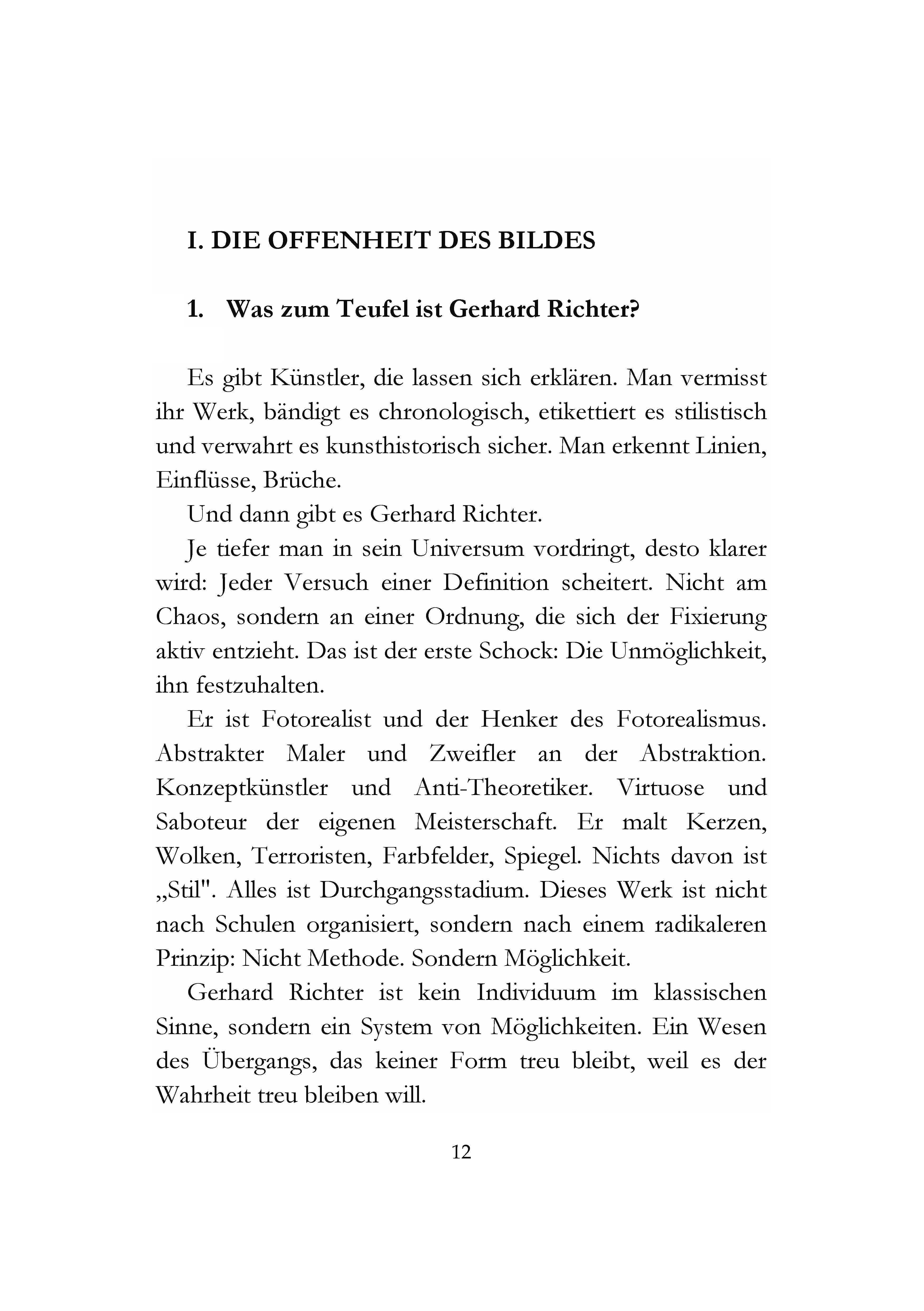 I. DIE OFFENHEIT DES BILDES

1. Was zum Teufel ist Gerhard Richter?

Es gibt Künstler, die lassen sich erklären. Man vermisst ihr Werk, bändigt es chronologisch, etikettiert es stilistisch und verwahrt es kunsthistorisch sicher. Man erkennt Linien, Einflüsse, Brüche.

Und dann gibt es Gerhard Richter.

Je tiefer man in sein Universum vordringt, desto klarer wird: Jeder Versuch einer Definition scheitert. Nicht am Chaos, sondern an einer Ordnung, die sich der Fixierung aktiv entzieht. Das ist der erste Schock: Die Unmöglichkeit, ihn festzuhalten.

Er ist Fotorealist und der Henker des Fotorealismus. Abstrakter Maler und Zweifler an der Abstraktion. Konzeptkünstler und Anti-Theoretiker. Virtuose und Saboteur der eigenen Meisterschaft. Er malt Kerzen, Wolken, Terroristen, Farbfelder, Spiegel. Nichts davon ist „Stil". Alles ist Durchgangsstadium. Dieses Werk ist nicht nach Schulen organisiert, sondern nach einem radikaleren Prinzip: Nicht Methode. Sondern Möglichkeit.

Gerhard Richter ist kein Individuum im klassischen Sinne, sondern ein System von Möglichkeiten. Ein Wesen des Übergangs, das keiner Form treu bleibt, weil es der Wahrheit treu bleiben will.

12